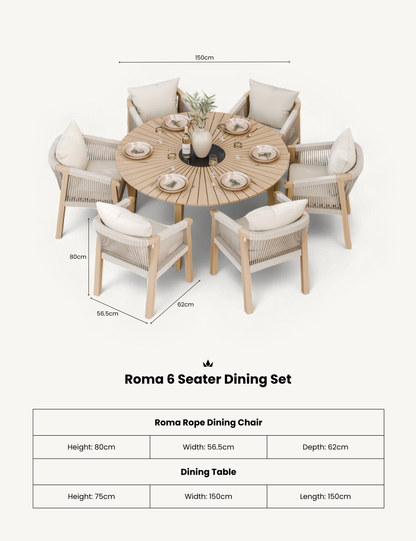 150cm

80cm

56.5cm

62cm

Roma 6 Seater Dining Set

| Roma Rope Dining Chair | | |
|---|---|---|
| Height: 80cm | Width: 56.5cm | Depth: 62cm |
| **Dining Table** | | |
| Height: 75cm | Width: 150cm | Length: 150cm |